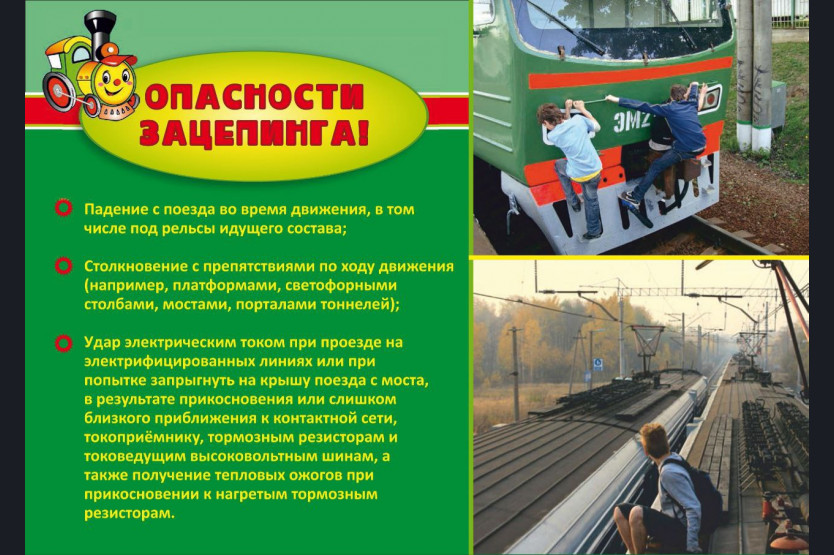 ОПАСНОСТИ ЗАЦЕПИНГА!

Падение с поезда во время движения, в том числе под рельсы идущего состава;

Столкновение с препятствиями по ходу движения (например, платформами, светофорными столбами, мостами, порталами тоннелей);

Удар электрическим током при проезде на электрифицированных линиях или при попытке запрыгнуть на крышу поезда с моста, в результате прикосновения или слишком близкого приближения к контактной сети, токоприёмнику, тормозным резисторам и токоведущим высоковольтным шинам, а также получение тепловых ожогов при прикосновении к нагретым тормозным резисторам.

ЭМ2